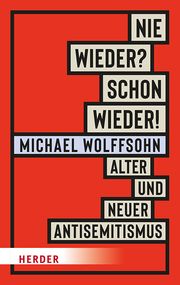 NIE
WIEDER?
SCHON
WIEDER!

MICHAEL WOLFFSOHN

ALTER
UND
NEUER
ANTISEMITISMUS

HERDER